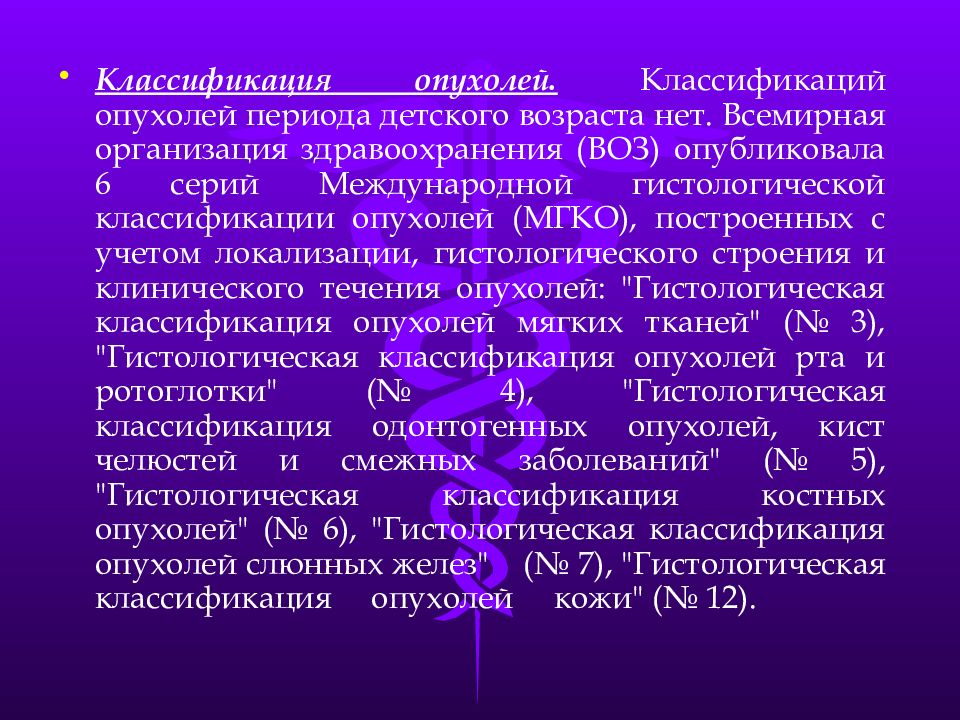 • Классификация опухолей. Классификаций опухолей периода детского возраста нет. Всемирная организация здравоохранения (ВОЗ) опубликовала 6 серий Международной гистологической классификации опухолей (МГКО), построенных с учетом локализации, гистологического строения и клинического течения опухолей: "Гистологическая классификация опухолей мягких тканей" (№ 3), "Гистологическая классификация опухолей рта и ротоглотки" (№ 4), "Гистологическая классификация одонтогенных опухолей, кист челюстей и смежных заболеваний" (№ 5), "Гистологическая классификация костных опухолей" (№ 6), "Гистологическая классификация опухолей слюнных желез" (№ 7), "Гистологическая классификация опухолей кожи" (№ 12).